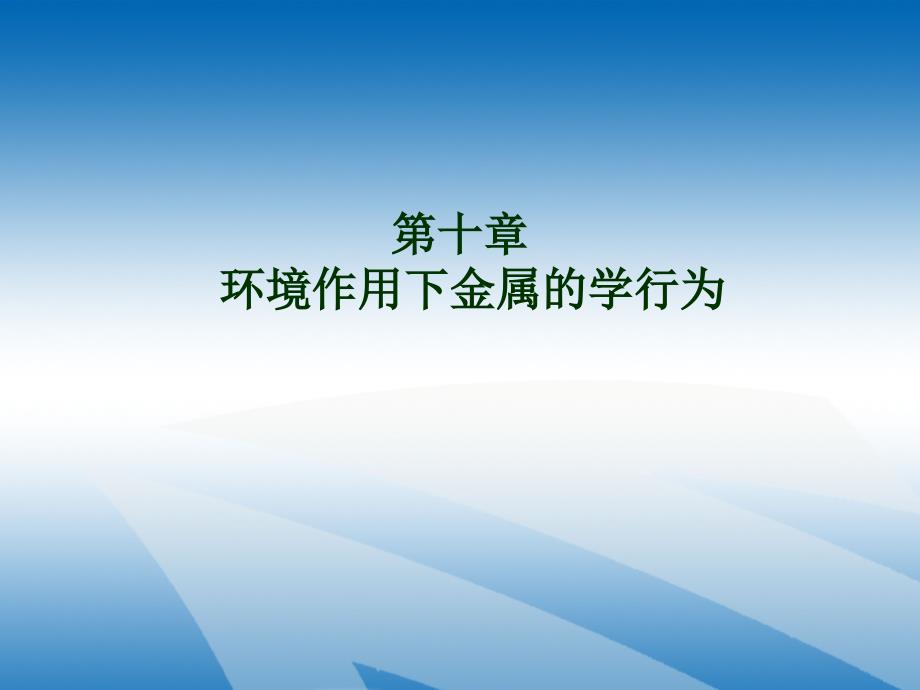 第十章
环境作用下金属的学行为